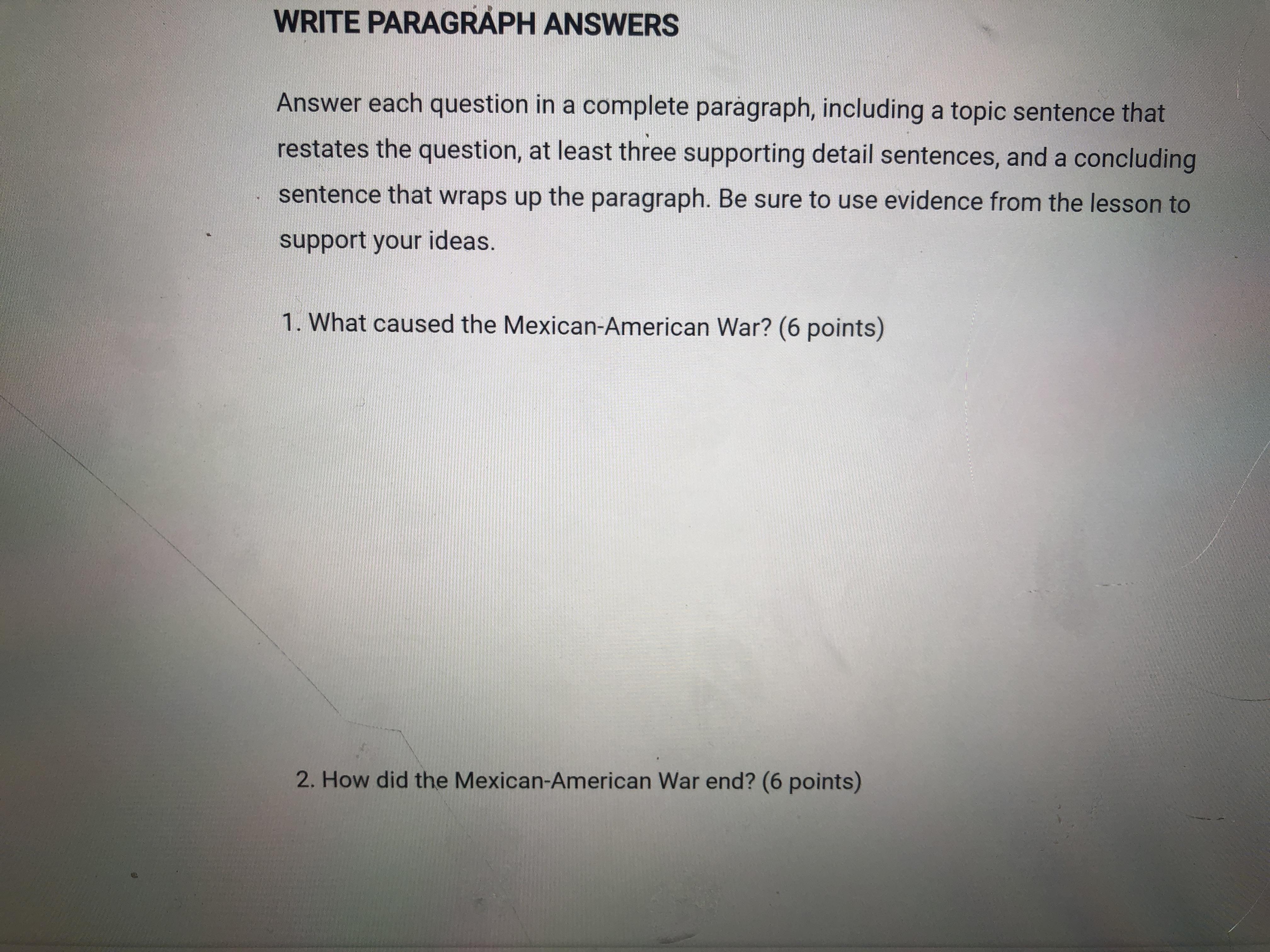 WRITE PARAGRAPH ANSWERS

Answer each question in a complete paragraph, including a topic sentence that restates the question, at least three supporting detail sentences, and a concluding sentence that wraps up the paragraph. Be sure to use evidence from the lesson to support your ideas.

1. What caused the Mexican-American War? (6 points)

2. How did the Mexican-American War end? (6 points)